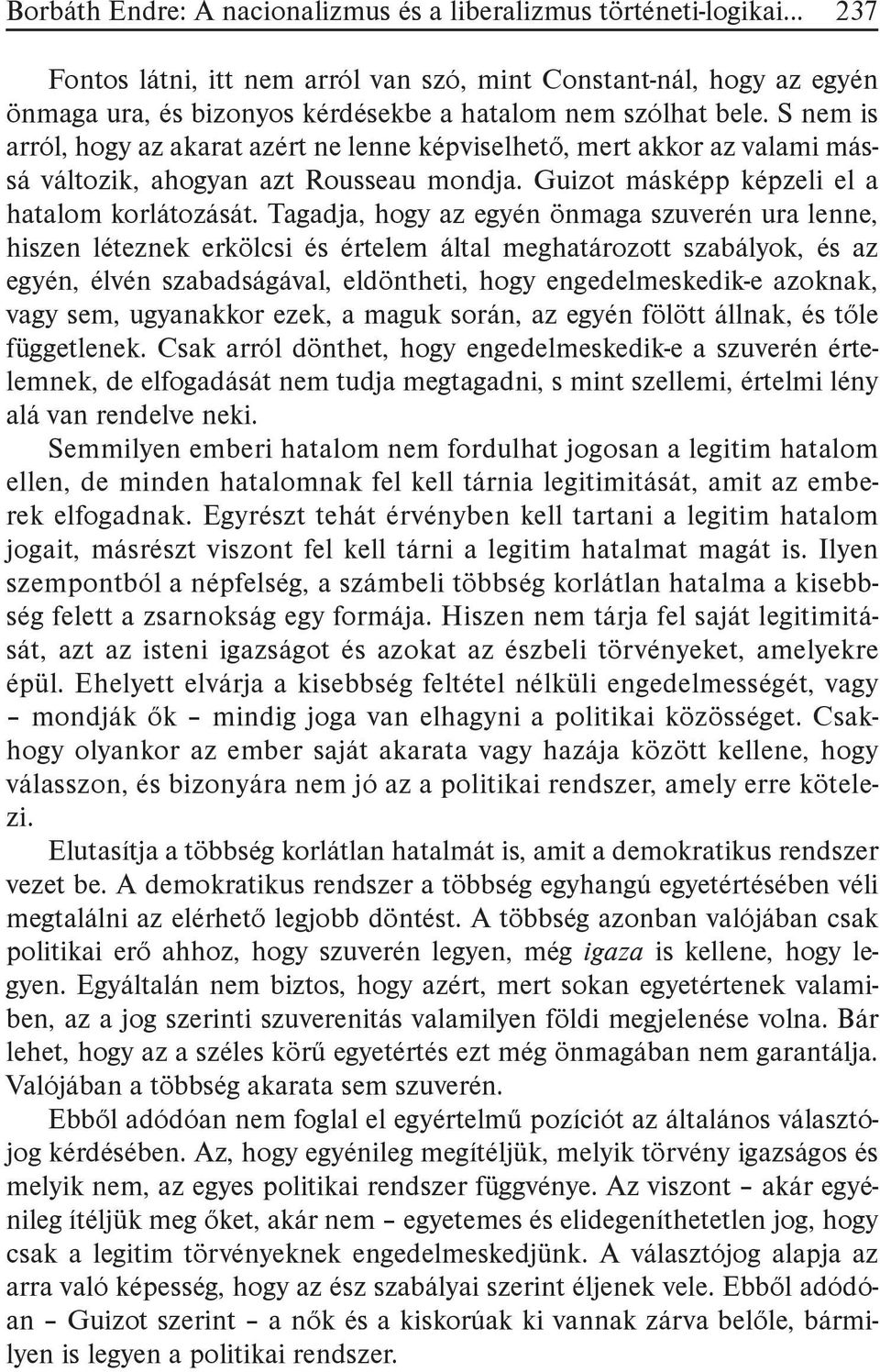 Borbáth Endre: A nacionalizmus és a liberalizmus történeti-logikai... 237

Fontos látni, itt nem arról van szó, mint Constant-nál, hogy az egyén önmaga ura, és bizonyos kérdésekbe a hatalom nem szólhat bele. S nem is arról, hogy az akarat azért ne lenne képviselhető, mert akkor az valami mássá változik, ahogyan azt Rousseau mondja. Guizot másképp képzeli el a hatalom korlátozását. Tagadja, hogy az egyén önmaga szuverén ura lenne, hiszen léteznek erkölcsi és értelem által meghatározott szabályok, és az egyén, élvén szabadságával, eldöntheti, hogy engedelmeskedik-e azoknak, vagy sem, ugyanakkor ezek, a maguk során, az egyén fölött állnak, és tőle függetlenek. Csak arról dönthet, hogy engedelmeskedik-e a szuverén értelemnek, de elfogadását nem tudja megtagadni, s mint szellemi, értelmi lény alá van rendelve neki.

Semmilyen emberi hatalom nem fordulhat jogosan a legitim hatalom ellen, de minden hatalomnak fel kell tárnia legitimitását, amit az emberek elfogadnak. Egyrészt tehát érvényben kell tartani a legitim hatalom jogait, másrészt viszont fel kell tárni a legitim hatalmat magát is. Ilyen szempontból a népfelség, a számbeli többség korlátlan hatalma a kisebbség felett a zsarnokság egy formája. Hiszen nem tárja fel saját legitimitását, azt az isteni igazságot és azokat az észbeli törvényeket, amelyekre épül. Ehelyett elvárja a kisebbség feltétel nélküli engedelmességét, vagy – mondják ők – mindig joga van elhagyni a politikai közösséget. Csakhogy olyankor az ember saját akarata vagy hazája között kellene, hogy válasszon, és bizonyára nem jó az a politikai rendszer, amely erre kötelezi.

Elutasítja a többség korlátlan hatalmát is, amit a demokratikus rendszer vezet be. A demokratikus rendszer a többség egyhangú egyetértésében véli megtalálni az elérhető legjobb döntést. A többség azonban valójában csak politikai erő ahhoz, hogy szuverén legyen, még igaza is kellene, hogy legyen. Egyáltalán nem biztos, hogy azért, mert sokan egyetértenek valamiben, az a jog szerinti szuverenitás valamilyen földi megjelenése volna. Bár lehet, hogy az a széles körű egyetértés ezt még önmagában nem garantálja. Valójában a többség akarata sem szuverén.

Ebből adódóan nem foglal el egyértelmű pozíciót az általános választójog kérdésében. Az, hogy egyénileg megítéljük, melyik törvény igazságos és melyik nem, az egyes politikai rendszer függvénye. Az viszont – akár egyénileg ítéljük meg őket, akár nem – egyetemes és elidegeníthetetlen jog, hogy csak a legitim törvényeknek engedelmeskedjünk. A választójog alapja az arra való képesség, hogy az ész szabályai szerint éljenek vele. Ebből adódóan – Guizot szerint – a nők és a kiskorúak ki vannak zárva belőle, bármilyen is legyen a politikai rendszer.